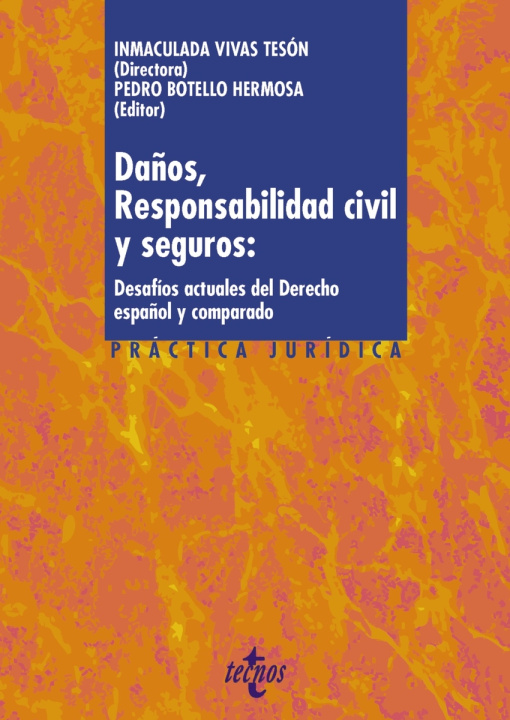 INMACULADA VIVAS TESÓN
(Directora)
PEDRO BOTELLO HERMOSA
(Editor)

Daños, Responsabilidad civil y seguros:

Desafíos actuales del Derecho español y comparado

PRÁCTICA JURÍDICA

tecnos